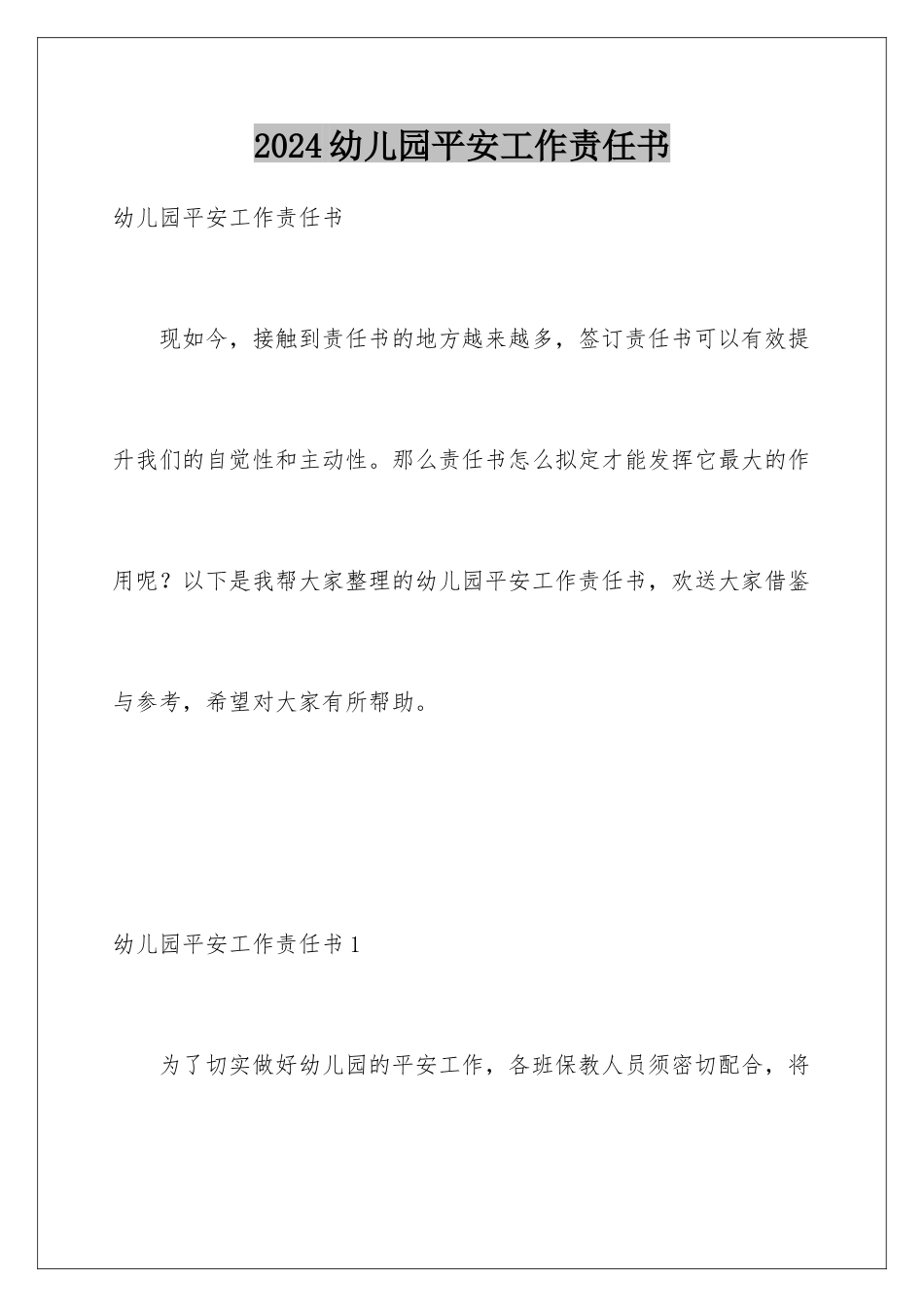 2024幼儿园平安工作责任书

幼儿园平安工作责任书

现如今，接触到责任书的地方越来越多，签订责任书可以有效提升我们的自觉性和主动性。那么责任书怎么拟定才能发挥它最大的作用呢？以下是我帮大家整理的幼儿园平安工作责任书，欢送大家借鉴与参考，希望对大家有所帮助。

幼儿园平安工作责任书1

为了切实做好幼儿园的平安工作，各班保教人员须密切配合，将